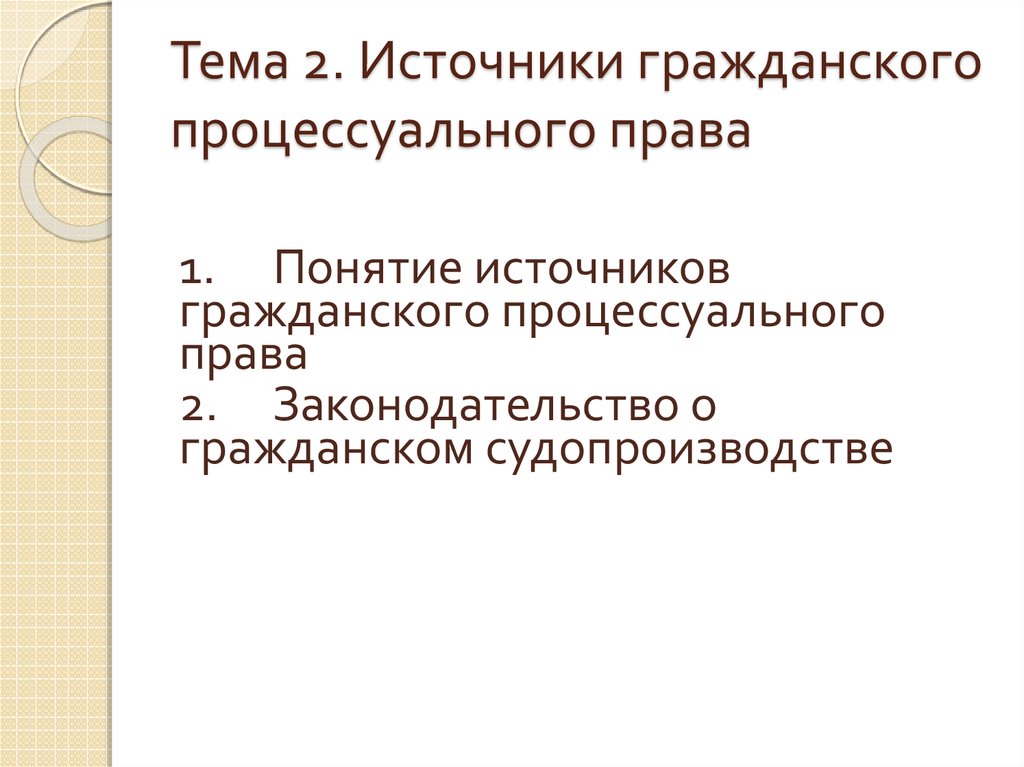 Тема 2. Источники гражданского процессуального права

1. Понятие источников гражданского процессуального права

2. Законодательство о гражданском судопроизводстве